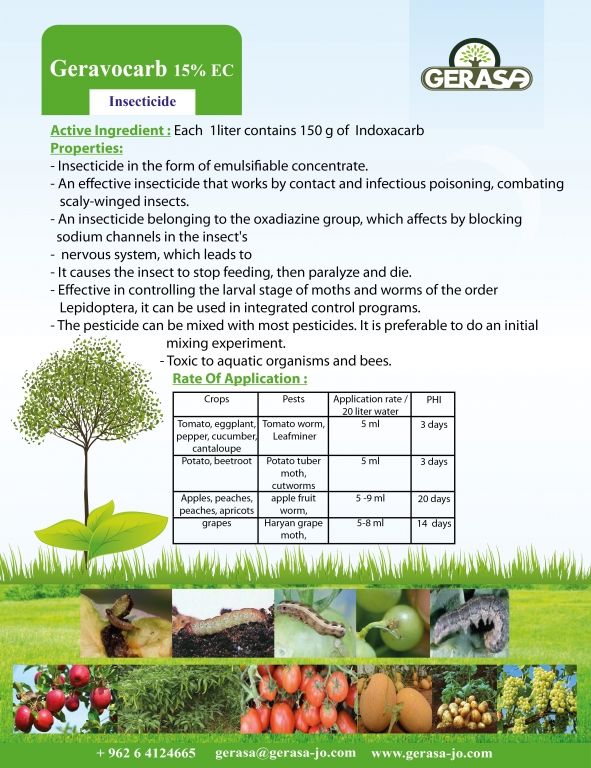 Geravocarb 15% EC

Insecticide

GERASA

Active Ingredient : Each 1liter contains 150 g of Indoxacarb

Properties:

- Insecticide in the form of emulsifiable concentrate.
- An effective insecticide that works by contact and infectious poisoning, combating scaly-winged insects.
- An insecticide belonging to the oxadiazine group, which affects by blocking sodium channels in the insect's
- nervous system, which leads to
- It causes the insect to stop feeding, then paralyze and die.
- Effective in controlling the larval stage of moths and worms of the order Lepidoptera, it can be used in integrated control programs.
- The pesticide can be mixed with most pesticides. It is preferable to do an initial mixing experiment.
- Toxic to aquatic organisms and bees.

Rate Of Application :

| Crops | Pests | Application rate / 20 liter water | PHI |
|---|---|---|---|
| Tomato, eggplant, pepper, cucumber, cantaloupe | Tomato worm, Leafminer | 5 ml | 3 days |
| Potato, beetroot | Potato tuber moth, cutworms | 5 ml | 3 days |
| Apples, peaches, peaches, apricots | apple fruit worm, | 5 -9 ml | 20 days |
| grapes | Haryan grape moth, | 5-8 ml | 14 days |

+ 962 6 4124665 gerasa@gerasa-jo.com www.gerasa-jo.com